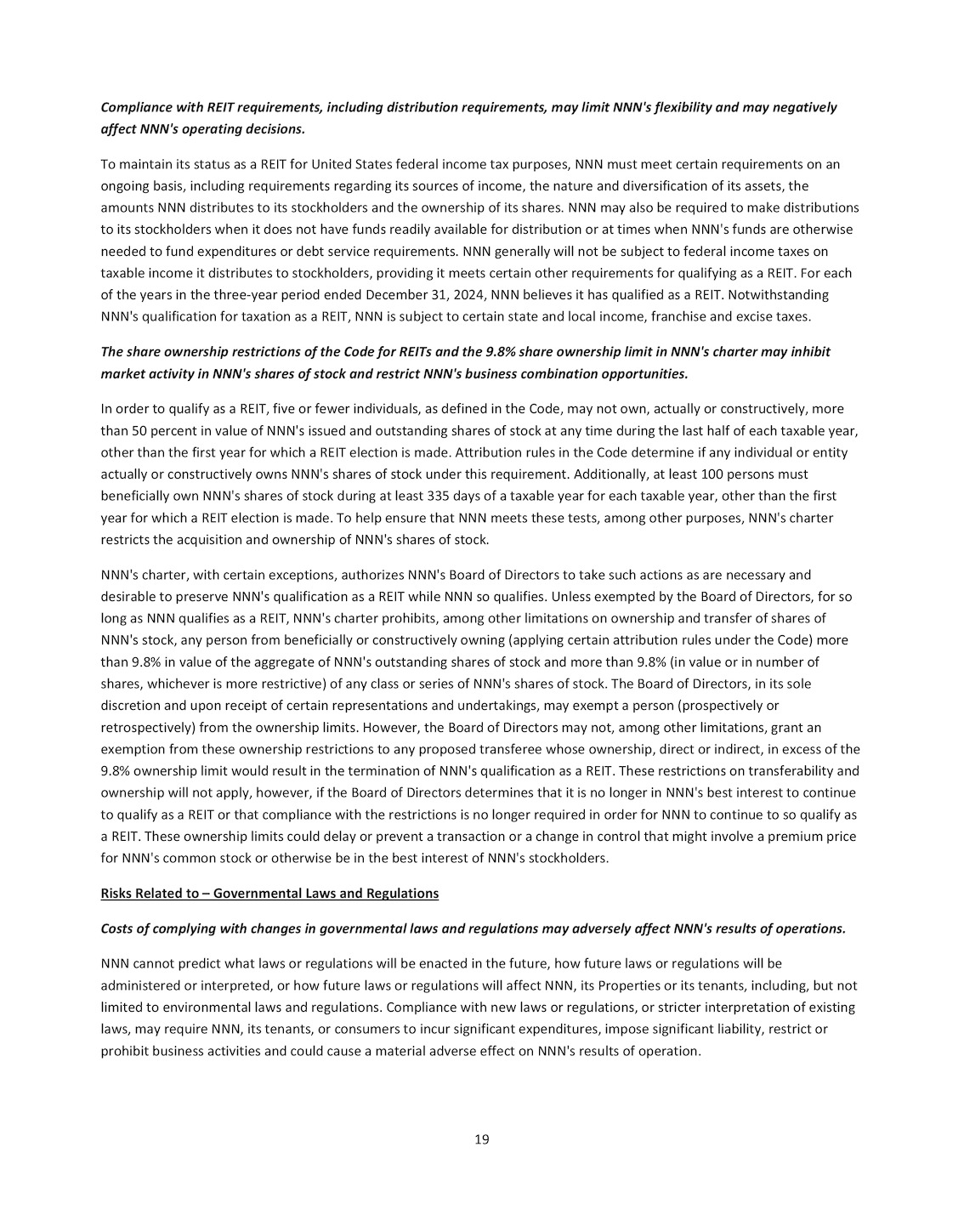 Compliance with REIT requirements, including distribution requirements, may limit NNN's flexibility and may negatively affect NNN's operating decisions.

To maintain its status as a REIT for United States federal income tax purposes, NNN must meet certain requirements on an ongoing basis, including requirements regarding its sources of income, the nature and diversification of its assets, the amounts NNN distributes to its stockholders and the ownership of its shares. NNN may also be required to make distributions to its stockholders when it does not have funds readily available for distribution or at times when NNN's funds are otherwise needed to fund expenditures or debt service requirements. NNN generally will not be subject to federal income taxes on taxable income it distributes to stockholders, providing it meets certain other requirements for qualifying as a REIT. For each of the years in the three-year period ended December 31, 2024, NNN believes it has qualified as a REIT. Notwithstanding NNN's qualification for taxation as a REIT, NNN is subject to certain state and local income, franchise and excise taxes.

The share ownership restrictions of the Code for REITs and the 9.8% share ownership limit in NNN's charter may inhibit market activity in NNN's shares of stock and restrict NNN's business combination opportunities.

In order to qualify as a REIT, five or fewer individuals, as defined in the Code, may not own, actually or constructively, more than 50 percent in value of NNN's issued and outstanding shares of stock at any time during the last half of each taxable year, other than the first year for which a REIT election is made. Attribution rules in the Code determine if any individual or entity actually or constructively owns NNN's shares of stock under this requirement. Additionally, at least 100 persons must beneficially own NNN's shares of stock during at least 335 days of a taxable year for each taxable year, other than the first year for which a REIT election is made. To help ensure that NNN meets these tests, among other purposes, NNN's charter restricts the acquisition and ownership of NNN's shares of stock.

NNN's charter, with certain exceptions, authorizes NNN's Board of Directors to take such actions as are necessary and desirable to preserve NNN's qualification as a REIT while NNN so qualifies. Unless exempted by the Board of Directors, for so long as NNN qualifies as a REIT, NNN's charter prohibits, among other limitations on ownership and transfer of shares of NNN's stock, any person from beneficially or constructively owning (applying certain attribution rules under the Code) more than 9.8% in value of the aggregate of NNN's outstanding shares of stock and more than 9.8% (in value or in number of shares, whichever is more restrictive) of any class or series of NNN's shares of stock. The Board of Directors, in its sole discretion and upon receipt of certain representations and undertakings, may exempt a person (prospectively or retrospectively) from the ownership limits. However, the Board of Directors may not, among other limitations, grant an exemption from these ownership restrictions to any proposed transferee whose ownership, direct or indirect, in excess of the 9.8% ownership limit would result in the termination of NNN's qualification as a REIT. These restrictions on transferability and ownership will not apply, however, if the Board of Directors determines that it is no longer in NNN's best interest to continue to qualify as a REIT or that compliance with the restrictions is no longer required in order for NNN to continue to so qualify as a REIT. These ownership limits could delay or prevent a transaction or a change in control that might involve a premium price for NNN's common stock or otherwise be in the best interest of NNN's stockholders.

Risks Related to – Governmental Laws and Regulations

Costs of complying with changes in governmental laws and regulations may adversely affect NNN's results of operations.

NNN cannot predict what laws or regulations will be enacted in the future, how future laws or regulations will be administered or interpreted, or how future laws or regulations will affect NNN, its Properties or its tenants, including, but not limited to environmental laws and regulations. Compliance with new laws or regulations, or stricter interpretation of existing laws, may require NNN, its tenants, or consumers to incur significant expenditures, impose significant liability, restrict or prohibit business activities and could cause a material adverse effect on NNN's results of operation.

19